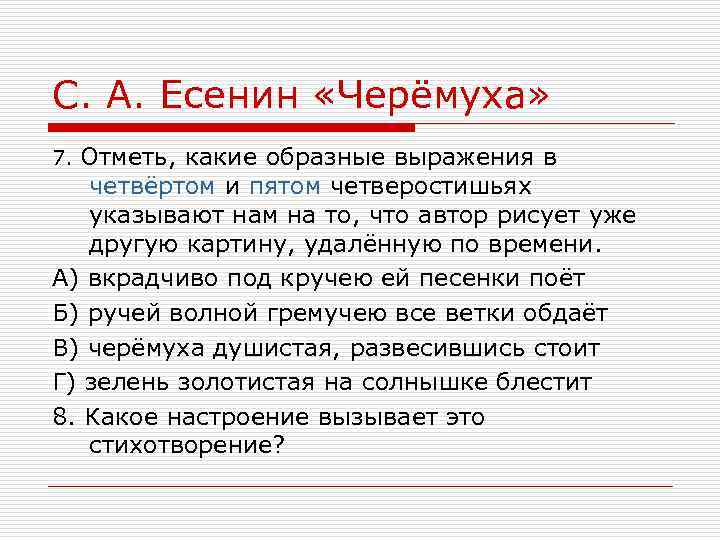 С. А. Есенин «Черёмуха»

7. Отметь, какие образные выражения в четвёртом и пятом четверостишьях указывают нам на то, что автор рисует уже другую картину, удалённую по времени.

А) вкрадчиво под кручею ей песенки поёт

Б) ручей волной гремучею все ветки обдаёт

В) черёмуха душистая, развесившись стоит

Г) зелень золотистая на солнышке блестит

8. Какое настроение вызывает это стихотворение?